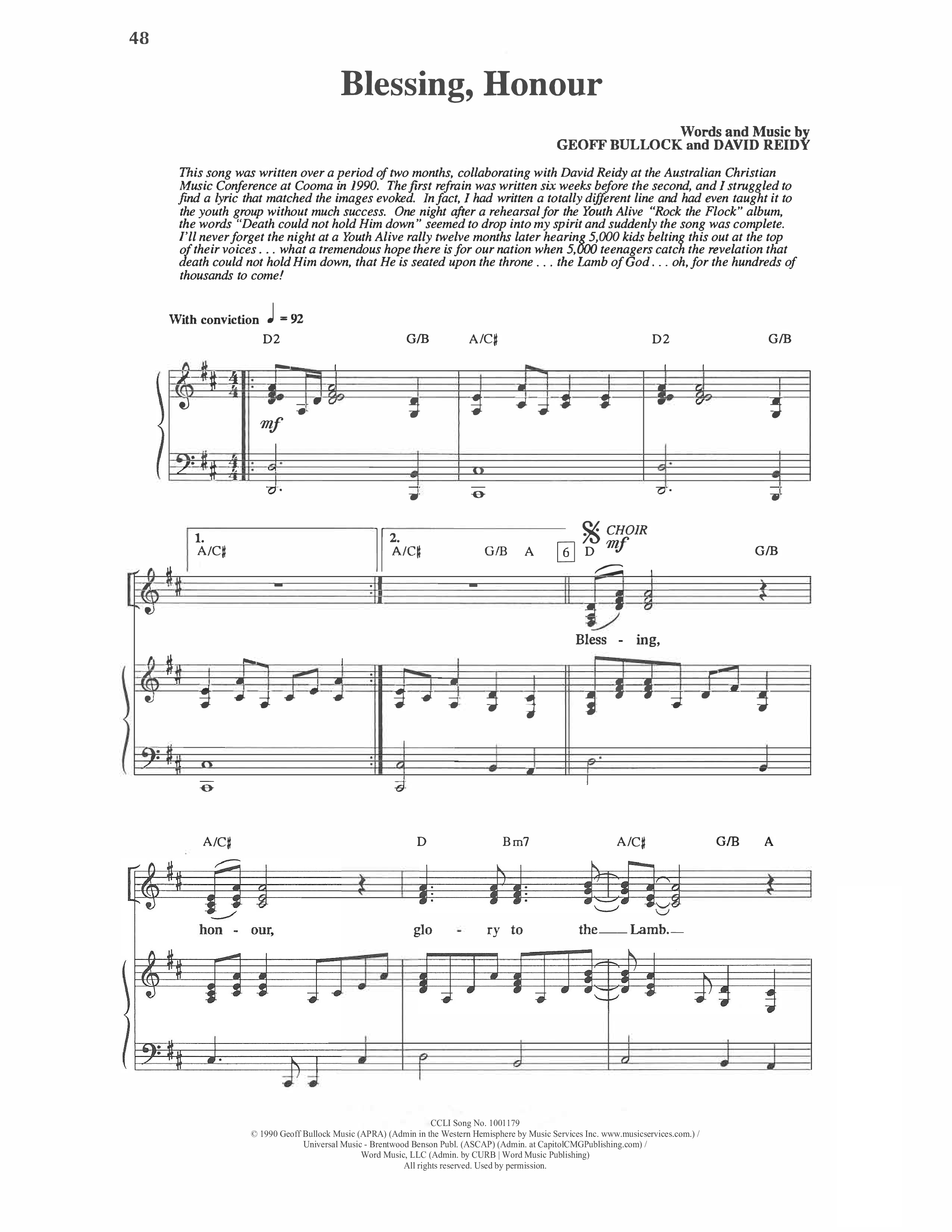 48

Blessing, Honour

Words and Music by
GEOFF BULLOCK and DAVID REIDY

This song was written over a period of two months, collaborating with David Reidy at the Australian Christian Music Conference at Cooma in 1990. The first refrain was written six weeks before the second, and I struggled to find a lyric that matched the images evoked. In fact, I had written a totally different line and had even taught it to the youth group without much success. One night after a rehearsal for the Youth Alive "Rock the Flock" album, the words "Death could not hold Him down" seemed to drop into my spirit and suddenly the song was complete. I'll never forget the night at a Youth Alive rally twelve months later hearing 5,000 kids belting this out at the top of their voices . . . what a tremendous hope there is for our nation when 5,000 teenagers catch the revelation that death could not hold Him down, that He is seated upon the throne . . . the Lamb of God . . . oh, for the hundreds of thousands to come!

With conviction ♩ = 92

D2 G/B A/C♯ D2 G/B

mf

1. A/C♯ 2. A/C♯ G/B A 6 D G/B

CHOIR mf

Bless - ing,

A/C♯ D Bm7 A/C♯ G/B A

hon - our, glo - ry to the Lamb.

CCLI Song No. 1001179
© 1990 Geoff Bullock Music (APRA) (Admin in the Western Hemisphere by Music Services Inc. www.musicservices.com.) /
Universal Music - Brentwood Benson Publ. (ASCAP) (Admin. at CapitolCMGPublishing.com) /
Word Music, LLC (Admin. by CURB | Word Music Publishing)
All rights reserved. Used by permission.